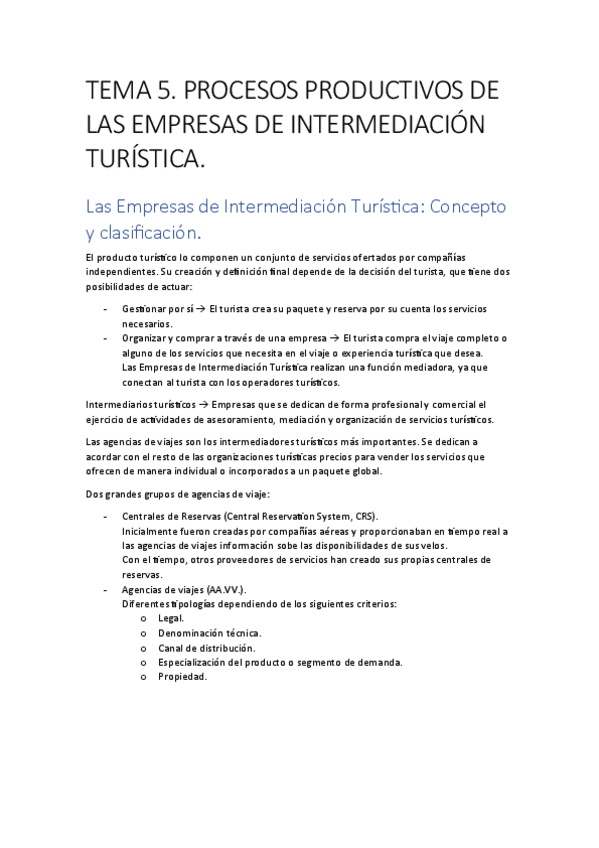 TEMA 5. PROCESOS PRODUCTIVOS DE LAS EMPRESAS DE INTERMEDIACIÓN TURÍSTICA.

Las Empresas de Intermediación Turística: Concepto y clasificación.

El producto turístico lo componen un conjunto de servicios ofertados por compañías independientes. Su creación y definición final depende de la decisión del turista, que tiene dos posibilidades de actuar:

- Gestionar por sí → El turista crea su paquete y reserva por su cuenta los servicios necesarios.
- Organizar y comprar a través de una empresa → El turista compra el viaje completo o alguno de los servicios que necesita en el viaje o experiencia turística que desea. Las Empresas de Intermediación Turística realizan una función mediadora, ya que conectan al turista con los operadores turísticos.

Intermediarios turísticos → Empresas que se dedican de forma profesional y comercial el ejercicio de actividades de asesoramiento, mediación y organización de servicios turísticos.

Las agencias de viajes son los intermediadores turísticos más importantes. Se dedican a acordar con el resto de las organizaciones turísticas precios para vender los servicios que ofrecen de manera individual o incorporados a un paquete global.

Dos grandes grupos de agencias de viaje:

- Centrales de Reservas (Central Reservation System, CRS). Inicialmente fueron creadas por compañías aéreas y proporcionaban en tiempo real a las agencias de viajes información sobe las disponibilidades de sus velos. Con el tiempo, otros proveedores de servicios han creado sus propias centrales de reservas.
- Agencias de viajes (AA.VV.). Diferentes tipologías dependiendo de los siguientes criterios:
  o Legal.
  o Denominación técnica.
  o Canal de distribución.
  o Especialización del producto o segmento de demanda.
  o Propiedad.